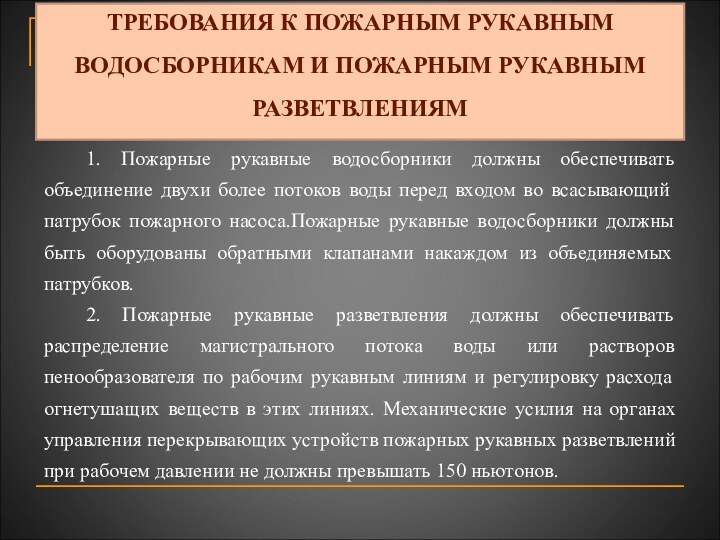 ТРЕБОВАНИЯ К ПОЖАРНЫМ РУКАВНЫМ ВОДОСБОРНИКАМ И ПОЖАРНЫМ РУКАВНЫМ РАЗВЕТВЛЕНИЯМ

1. Пожарные рукавные водосборники должны обеспечивать объединение двухи более потоков воды перед входом во всасывающий патрубок пожарного насоса.Пожарные рукавные водосборники должны быть оборудованы обратными клапанами накаждом из объединяемых патрубков.

2. Пожарные рукавные разветвления должны обеспечивать распределение магистрального потока воды или растворов пенообразователя по рабочим рукавным линиям и регулировку расхода огнетушащих веществ в этих линиях. Механические усилия на органах управления перекрывающих устройств пожарных рукавных разветвлений при рабочем давлении не должны превышать 150 ньютонов.